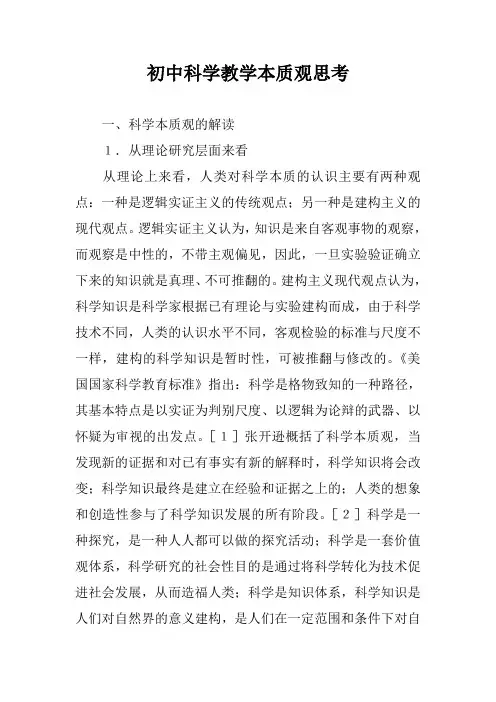 初中科学教学本质观思考

一、科学本质观的解读

1．从理论研究层面来看

从理论上来看，人类对科学本质的认识主要有两种观点：一种是逻辑实证主义的传统观点；另一种是建构主义的现代观点。逻辑实证主义认为，知识是来自客观事物的观察，而观察是中性的，不带主观偏见，因此，一旦实验验证确立下来的知识就是真理、不可推翻的。建构主义现代观点认为，科学知识是科学家根据已有理论与实验建构而成，由于科学技术不同，人类的认识水平不同，客观检验的标准与尺度不一样，建构的科学知识是暂时性，可被推翻与修改的。《美国国家科学教育标准》指出：科学是格物致知的一种路径，其基本特点是以实证为判别尺度、以逻辑为论辩的武器、以怀疑为审视的出发点。［１］张开逊概括了科学本质观，当发现新的证据和对已有事实有新的解释时，科学知识将会改变；科学知识最终是建立在经验和证据之上的；人类的想象和创造性参与了科学知识发展的所有阶段。［２］科学是一种探究，是一种人人都可以做的探究活动；科学是一套价值观体系，科学研究的社会性目的是通过将科学转化为技术促进社会发展，从而造福人类；科学是知识体系，科学知识是人们对自然界的意义建构，是人们在一定范围和条件下对自